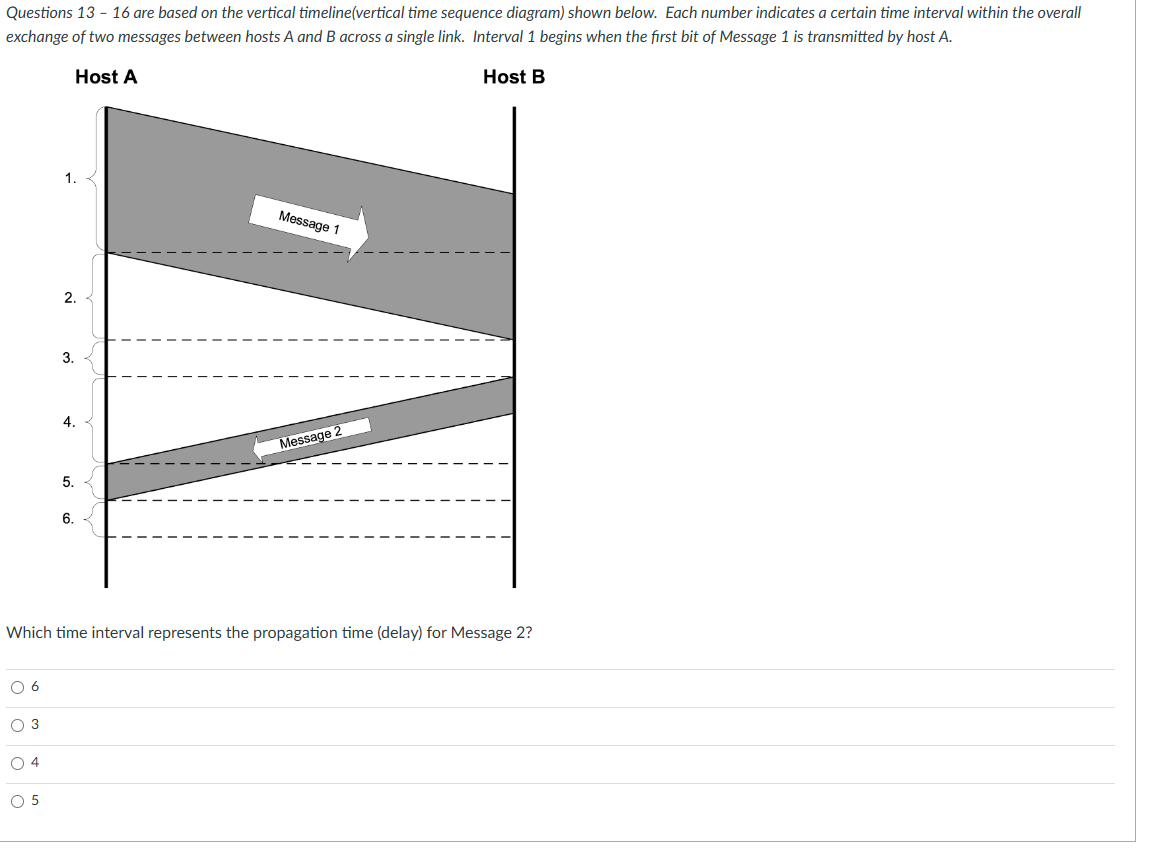 Questions 13 – 16 are based on the vertical timeline(vertical time sequence diagram) shown below. Each number indicates a certain time interval within the overall exchange of two messages between hosts A and B across a single link. Interval 1 begins when the first bit of Message 1 is transmitted by host A.

Host A

Host B

1.

Message 1

2.

3.

4.

Message 2

5.

6.

Which time interval represents the propagation time (delay) for Message 2?

6

3

4

5